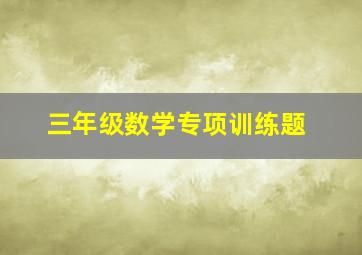 三年级数学专项训练题